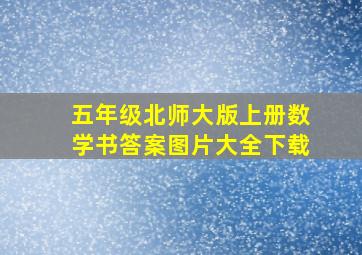 五年级北师大版上册数学书答案图片大全下载